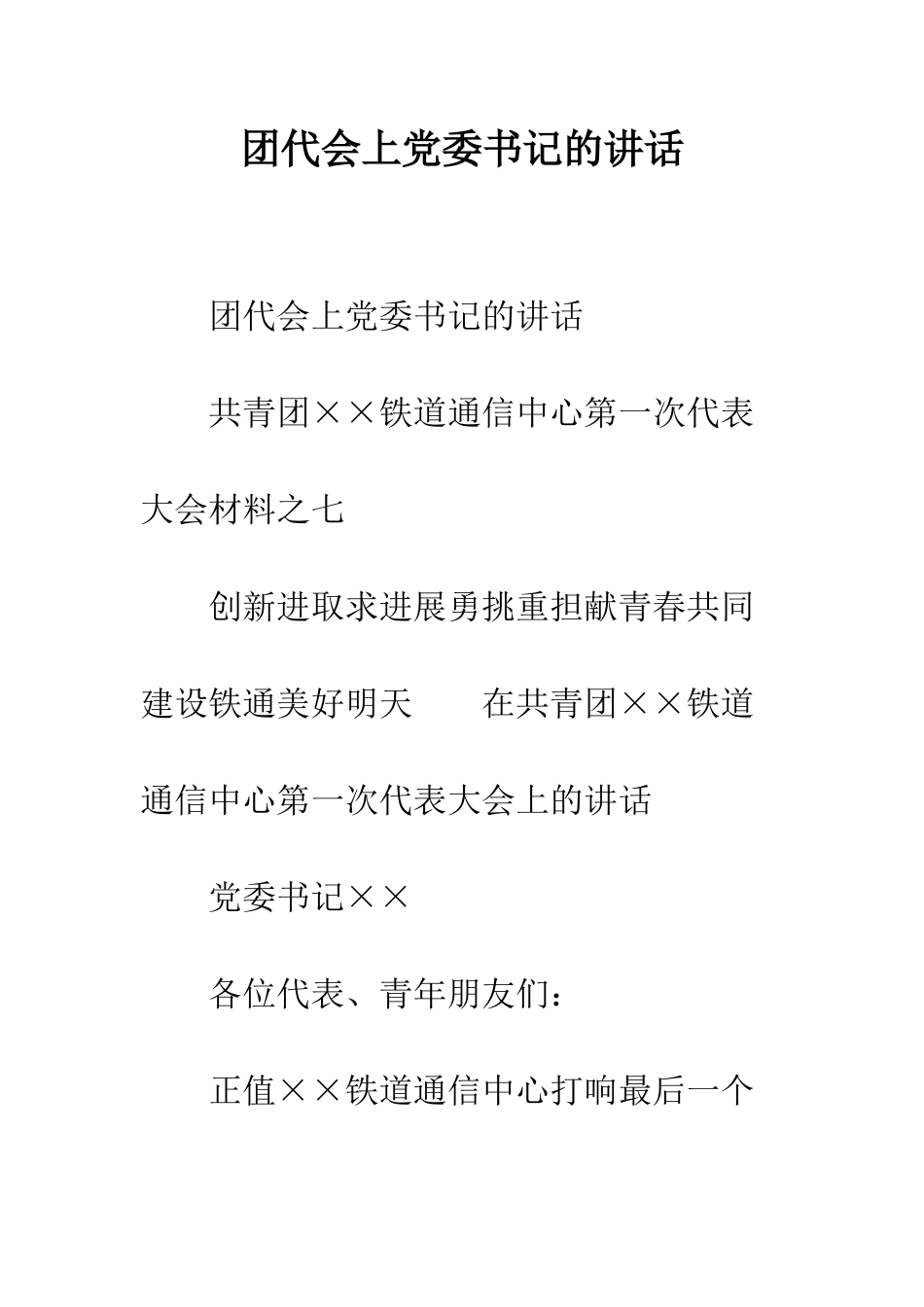 团代会上党委书记的讲话

团代会上党委书记的讲话

共青团××铁道通信中心第一次代表大会材料之七

创新进取求进展勇挑重担献青春共同建设铁通美好明天　　在共青团××铁道通信中心第一次代表大会上的讲话

党委书记××

各位代表、青年朋友们：

正值××铁道通信中心打响最后一个